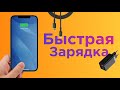 Быстрая
Зарядка